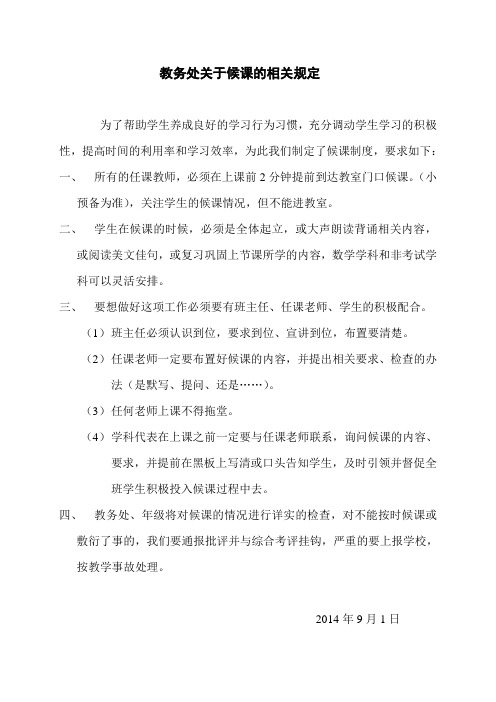 教务处关于候课的相关规定

为了帮助学生养成良好的学习行为习惯，充分调动学生学习的积极性，提高时间的利用率和学习效率，为此我们制定了候课制度，要求如下：

一、 所有的任课教师，必须在上课前 2 分钟提前到达教室门口候课。（小预备为准），关注学生的候课情况，但不能进教室。

二、 学生在候课的时候，必须是全体起立，或大声朗读背诵相关内容，或阅读美文佳句，或复习巩固上节课所学的内容，数学学科和非考试学科可以灵活安排。

三、 要想做好这项工作必须要有班主任、任课老师、学生的积极配合。

（1）班主任必须认识到位，要求到位、宣讲到位，布置要清楚。

（2）任课老师一定要布置好候课的内容，并提出相关要求、检查的办法（是默写、提问、还是……）。

（3）任何老师上课不得拖堂。

（4）学科代表在上课之前一定要与任课老师联系，询问候课的内容、要求，并提前在黑板上写清或口头告知学生，及时引领并督促全班学生积极投入候课过程中去。

四、 教务处、年级将对候课的情况进行详实的检查，对不能按时候课或敷衍了事的，我们要通报批评并与综合考评挂钩，严重的要上报学校，按教学事故处理。

2014 年 9 月 1 日